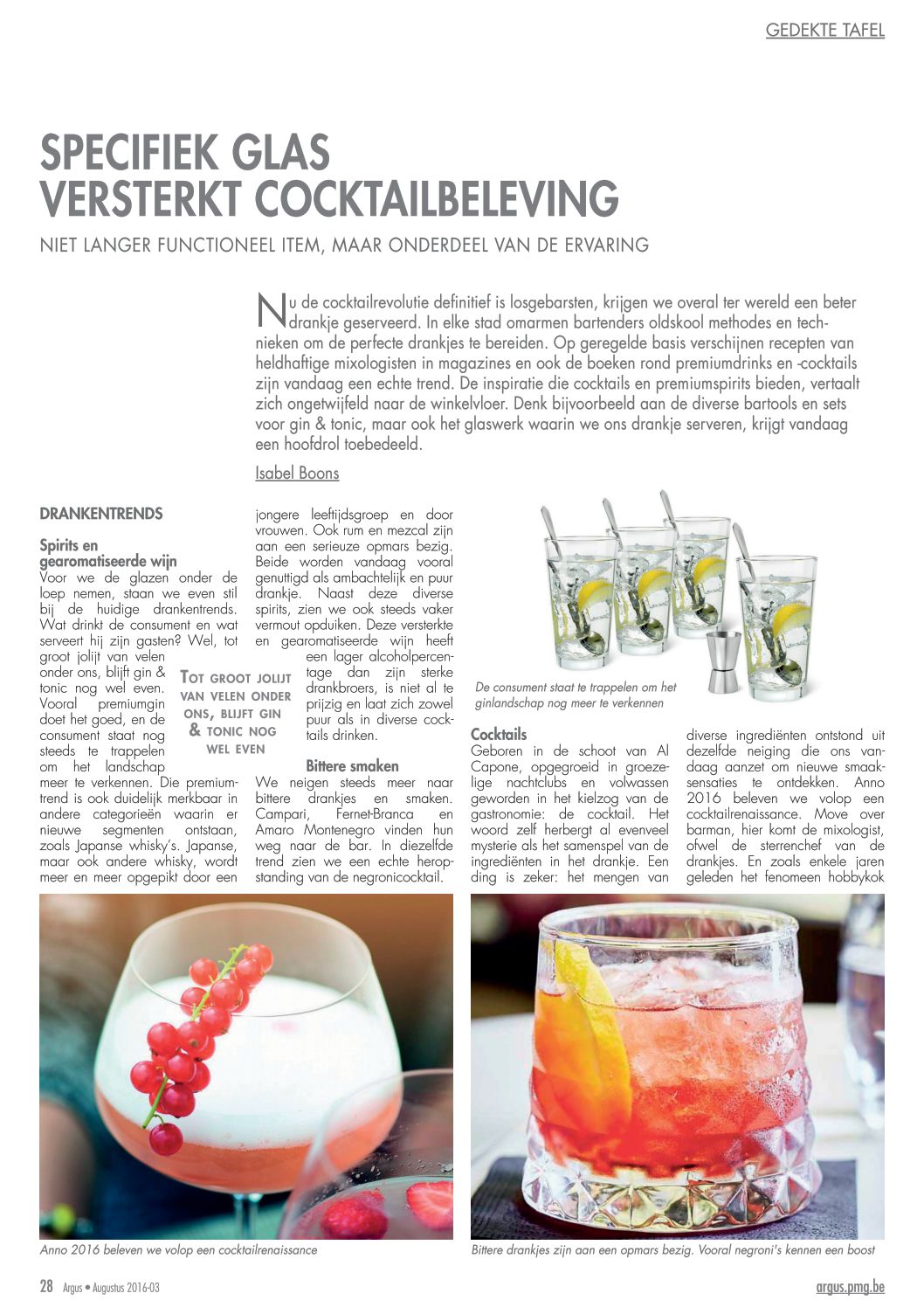 GEDEKTE TAFEL

SPECIFIEK GLAS VERSTERKT COCKTAILBELEVING

NIET LANGER FUNCTIONEEL ITEM, MAAR ONDERDEEL VAN DE ERVARING

Nu de cocktailrevolutie definitief is losgebarsten, krijgen we overal ter wereld een beter drankje geserveerd. In elke stad omarmen bartenders oldskool methodes en technieken om de perfecte drankjes te bereiden. Op geregelde basis verschijnen recepten van heldhaftige mixologisten in magazines en ook de boeken rond premiumdrinks en -cocktails zijn vandaag een echte trend. De inspiratie die cocktails en premiumspirits bieden, vertaalt zich ongetwijfeld naar de winkelvloer. Denk bijvoorbeeld aan de diverse bartools en sets voor gin & tonic, maar ook het glaswerk waarin we ons drankje serveren, krijgt vandaag een hoofdrol toebedeeld.

Isabel Boons

DRANKENTRENDS

Spirits en gearomatiseerde wijn
Voor we de glazen onder de loep nemen, staan we even stil bij de huidige drankentrends. Wat drinkt de consument en wat serveert hij zijn gasten? Wel, tot groot jolijt van velen onder ons, blijft gin & tonic nog wel even. Vooral premiumgin doet het goed, en de consument staat nog steeds te trappelen om het landschap meer te verkennen. Die premiumtrend is ook duidelijk merkbaar in andere categorieën waarin er nieuwe segmenten ontstaan, zoals Japanse whisky's. Japanse, maar ook andere whisky, wordt meer en meer opgepikt door een jongere leeftijdsgroep en door vrouwen. Ook rum en mezcal zijn aan een serieuze opmars bezig. Beide worden vandaag vooral genuttigd als ambachtelijk en puur drankje. Naast deze diverse spirits, zien we ook steeds vaker vermout opduiken. Deze versterkte en gearomatiseerde wijn heeft een lager alcoholpercentage dan zijn sterke drankbroers, is niet al te prijzig en laat zich zowel puur als in diverse cocktails drinken.

TOT GROOT JOLIJT VAN VELEN ONDER ONS, BLIJFT GIN & TONIC NOG WEL EVEN

Bittere smaken
We neigen steeds meer naar bittere drankjes en smaken. Campari, Fernet-Branca en Amaro Montenegro vinden hun weg naar de bar. In diezelfde trend zien we een echte heropstanding van de negronicocktail.

De consument staat te trappelen om het ginlandschap nog meer te verkennen

Cocktails
Geboren in de schoot van Al Capone, opgegroeid in groezelige nachtclubs en volwassen geworden in het kielzog van de gastronomie: de cocktail. Het woord zelf herbergt al evenveel mysterie als het samenspel van de ingrediënten in het drankje. Een ding is zeker: het mengen van diverse ingrediënten ontstond uit dezelfde neiging die ons vandaag aanzet om nieuwe smaaksensaties te ontdekken. Anno 2016 beleven we volop een cocktailrenaissance. Move over barman, hier komt de mixologist, ofwel de sterrenchef van de drankjes. En zoals enkele jaren geleden het fenomeen hobbykok

Anno 2016 beleven we volop een cocktailrenaissance

Bittere drankjes zijn aan een opmars bezig. Vooral negroni's kennen een boost

28 Argus • Augustus 2016-03

argus.pmg.be